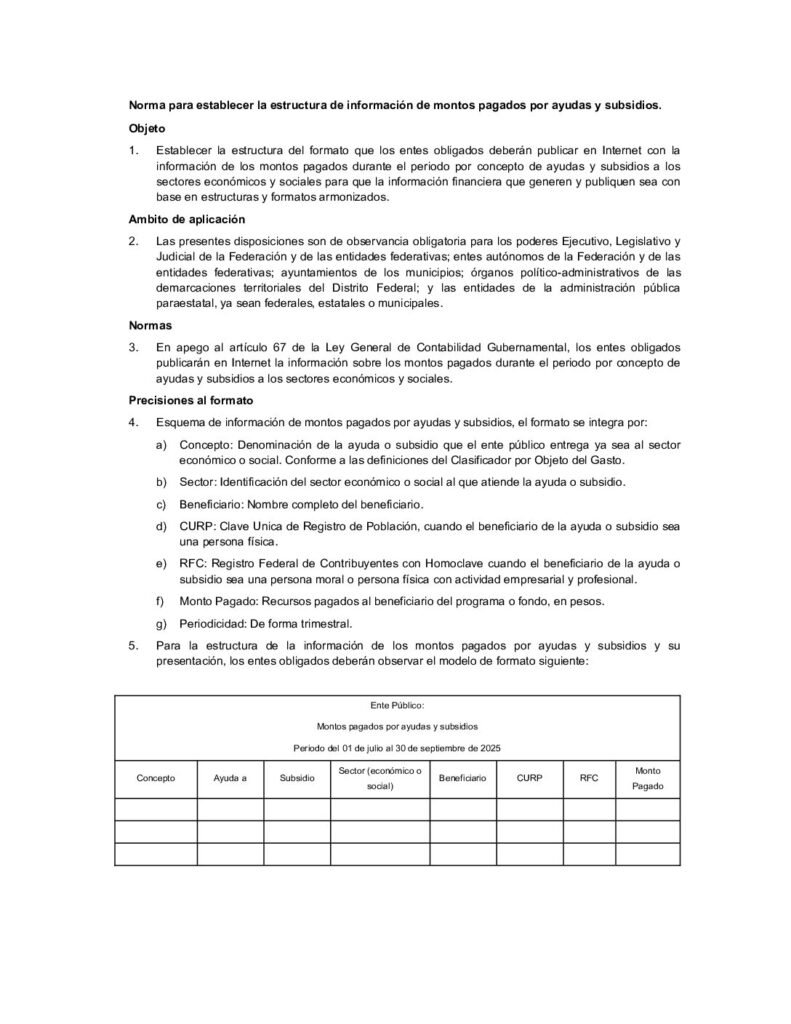 Norma para establecer la estructura de información de montos pagados por ayudas y subsidios.

Objeto

1. Establecer la estructura del formato que los entes obligados deberán publicar en Internet con la información de los montos pagados durante el periodo por concepto de ayudas y subsidios a los sectores económicos y sociales para que la información financiera que generen y publiquen sea con base en estructuras y formatos armonizados.

Ambito de aplicación

2. Las presentes disposiciones son de observancia obligatoria para los poderes Ejecutivo, Legislativo y Judicial de la Federación y de las entidades federativas; entes autónomos de la Federación y de las entidades federativas; ayuntamientos de los municipios; órganos político-administrativos de las demarcaciones territoriales del Distrito Federal; y las entidades de la administración pública paraestatal, ya sean federales, estatales o municipales.

Normas

3. En apego al artículo 67 de la Ley General de Contabilidad Gubernamental, los entes obligados publicarán en Internet la información sobre los montos pagados durante el periodo por concepto de ayudas y subsidios a los sectores económicos y sociales.

Precisiones al formato

4. Esquema de información de montos pagados por ayudas y subsidios, el formato se integra por:

a) Concepto: Denominación de la ayuda o subsidio que el ente público entrega ya sea al sector económico o social. Conforme a las definiciones del Clasificador por Objeto del Gasto.

b) Sector: Identificación del sector económico o social al que atiende la ayuda o subsidio.

c) Beneficiario: Nombre completo del beneficiario.

d) CURP: Clave Unica de Registro de Población, cuando el beneficiario de la ayuda o subsidio sea una persona física.

e) RFC: Registro Federal de Contribuyentes con Homoclave cuando el beneficiario de la ayuda o subsidio sea una persona moral o persona física con actividad empresarial y profesional.

f) Monto Pagado: Recursos pagados al beneficiario del programa o fondo, en pesos.

g) Periodicidad: De forma trimestral.

5. Para la estructura de la información de los montos pagados por ayudas y subsidios y su presentación, los entes obligados deberán observar el modelo de formato siguiente:

Ente Público:

Montos pagados por ayudas y subsidios

Periodo del 01 de julio al 30 de septiembre de 2025

| Concepto | Ayuda a | Subsidio | Sector (económico o social) | Beneficiario | CURP | RFC | Monto Pagado |
|---|---|---|---|---|---|---|---|
| | | | | | | | |
| | | | | | | | |
| | | | | | | | |